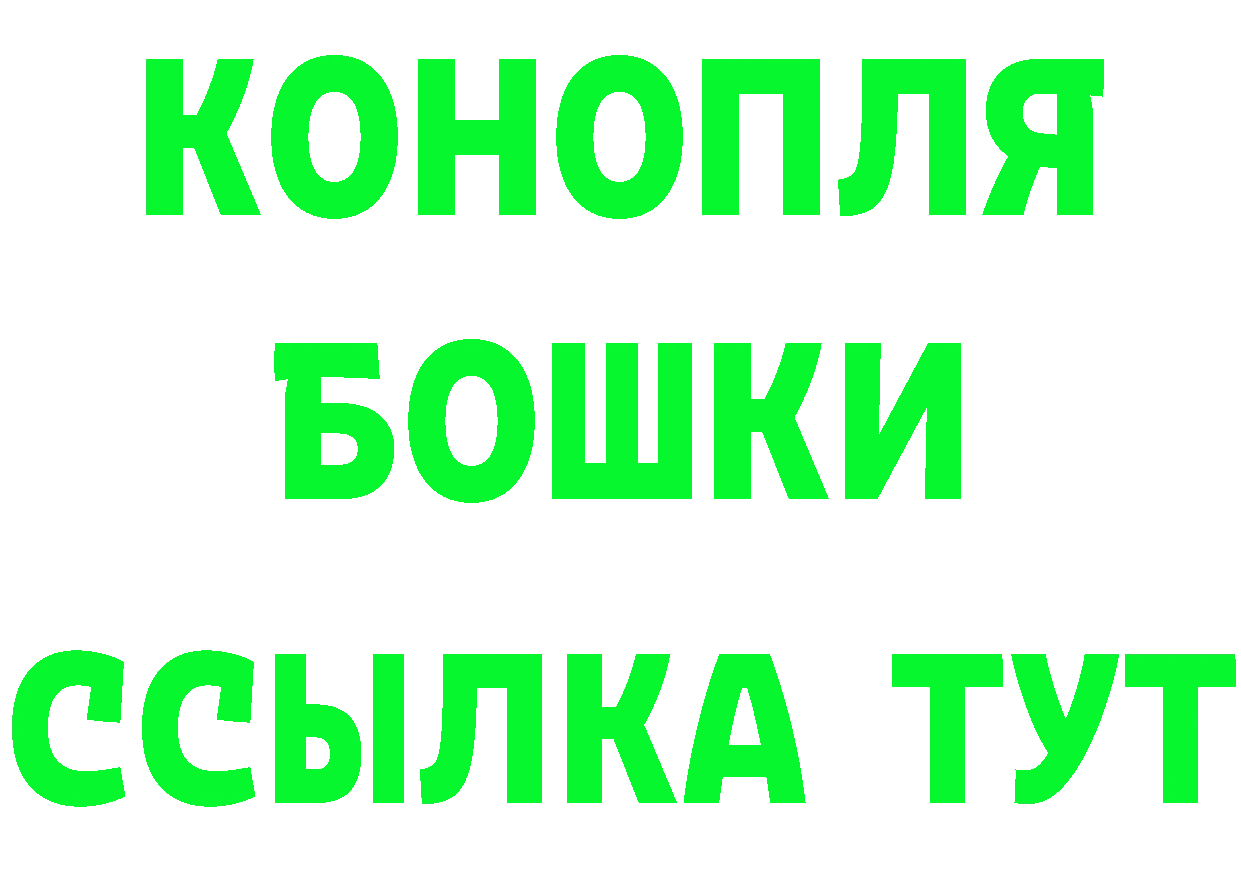 КОНОПЛЯ

БОШКИ

ССЫЛКА ТУТ